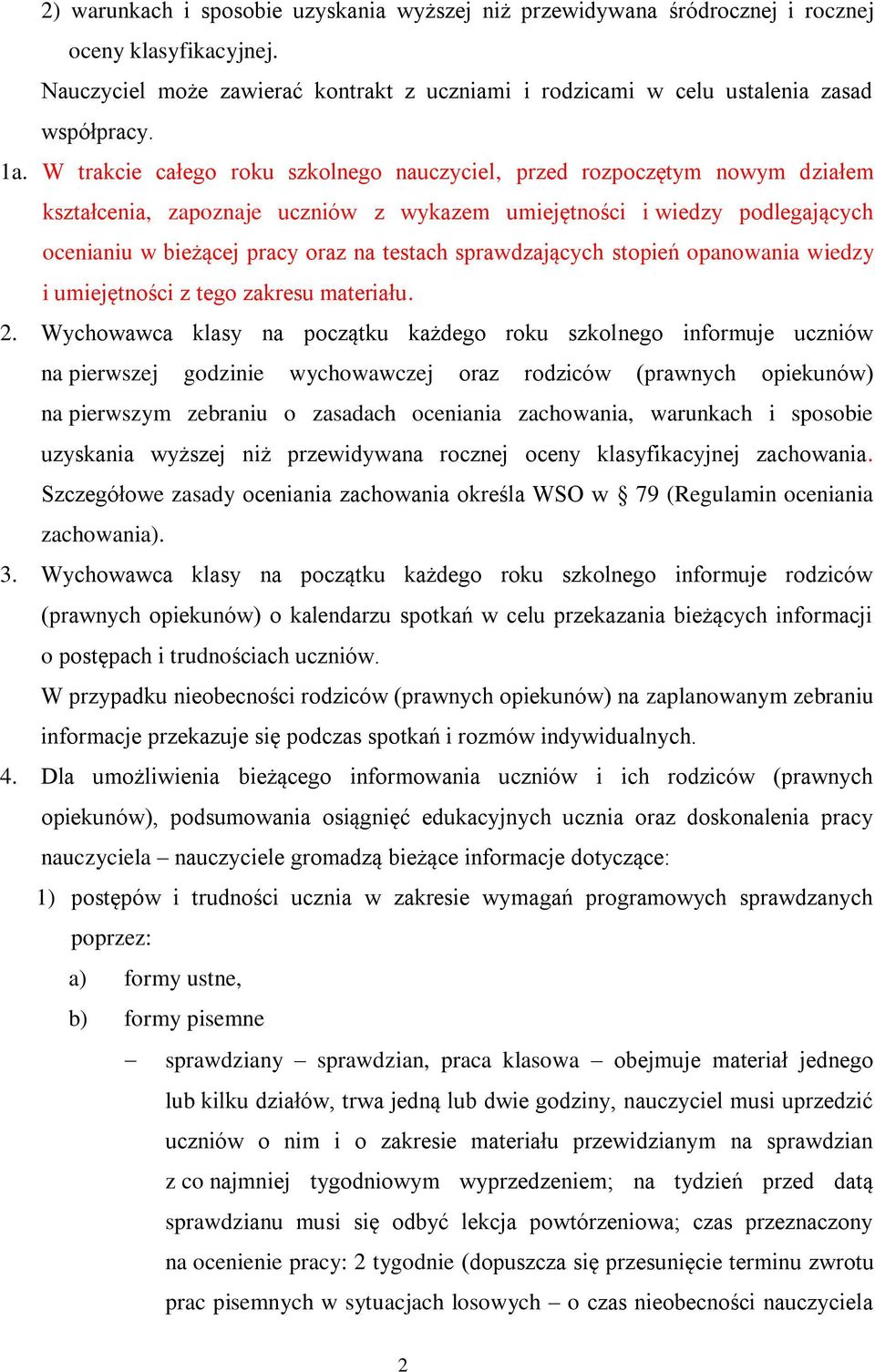 2) warunkach i sposobie uzyskania wyższej niż przewidywana śródrocznej i rocznej oceny klasyfikacyjnej.

Nauczyciel może zawierać kontrakt z uczniami i rodzicami w celu ustalenia zasad współpracy.

1a. W trakcie całego roku szkolnego nauczyciel, przed rozpoczętym nowym działem kształcenia, zapoznaje uczniów z wykazem umiejętności i wiedzy podlegających ocenianiu w bieżącej pracy oraz na testach sprawdzających stopień opanowania wiedzy i umiejętności z tego zakresu materiału.

2. Wychowawca klasy na początku każdego roku szkolnego informuje uczniów na pierwszej godzinie wychowawczej oraz rodziców (prawnych opiekunów) na pierwszym zebraniu o zasadach oceniania zachowania, warunkach i sposobie uzyskania wyższej niż przewidywana rocznej oceny klasyfikacyjnej zachowania. Szczegółowe zasady oceniania zachowania określa WSO w § 79 (Regulamin oceniania zachowania).

3. Wychowawca klasy na początku każdego roku szkolnego informuje rodziców (prawnych opiekunów) o kalendarzu spotkań w celu przekazania bieżących informacji o postępach i trudnościach uczniów.

W przypadku nieobecności rodziców (prawnych opiekunów) na zaplanowanym zebraniu informacje przekazuje się podczas spotkań i rozmów indywidualnych.

4. Dla umożliwienia bieżącego informowania uczniów i ich rodziców (prawnych opiekunów), podsumowania osiągnięć edukacyjnych ucznia oraz doskonalenia pracy nauczyciela – nauczyciele gromadzą bieżące informacje dotyczące:

1) postępów i trudności ucznia w zakresie wymagań programowych sprawdzanych poprzez:

a) formy ustne,

b) formy pisemne

– sprawdziany – sprawdzian, praca klasowa – obejmuje materiał jednego lub kilku działów, trwa jedną lub dwie godziny, nauczyciel musi uprzedzić uczniów o nim i o zakresie materiału przewidzianym na sprawdzian z co najmniej tygodniowym wyprzedzeniem; na tydzień przed datą sprawdzianu musi się odbyć lekcja powtórzeniowa; czas przeznaczony na ocenienie pracy: 2 tygodnie (dopuszcza się przesunięcie terminu zwrotu prac pisemnych w sytuacjach losowych – o czas nieobecności nauczyciela

2